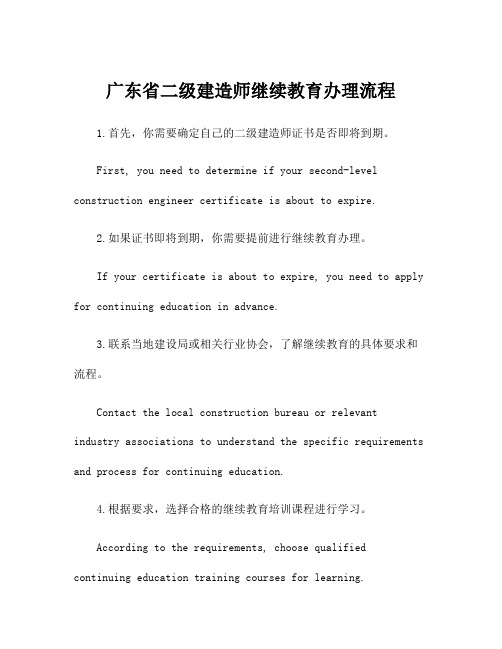 广东省二级建造师继续教育办理流程

1.首先，你需要确定自己的二级建造师证书是否即将到期。

First, you need to determine if your second-level construction engineer certificate is about to expire.

2.如果证书即将到期，你需要提前进行继续教育办理。

If your certificate is about to expire, you need to apply for continuing education in advance.

3.联系当地建设局或相关行业协会，了解继续教育的具体要求和流程。

Contact the local construction bureau or relevant industry associations to understand the specific requirements and process for continuing education.

4.根据要求，选择合格的继续教育培训课程进行学习。

According to the requirements, choose qualified continuing education training courses for learning.